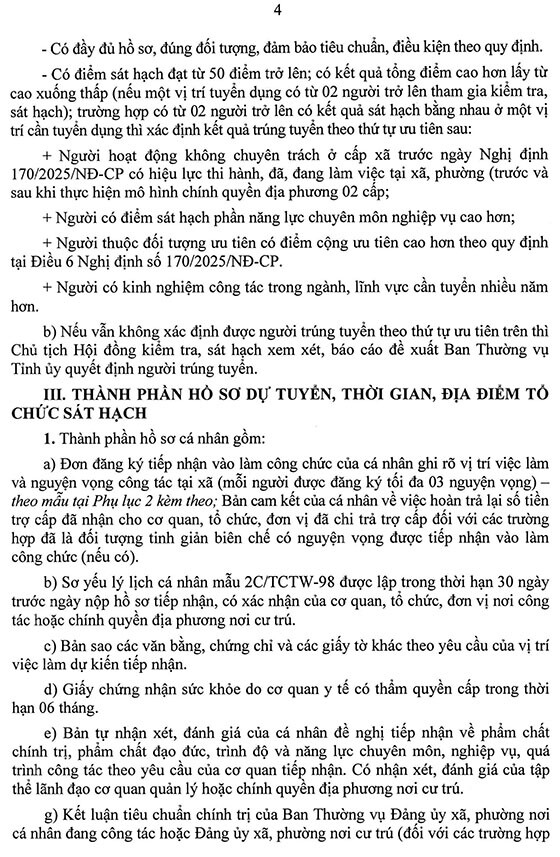 4

- Có đầy đủ hồ sơ, đúng đối tượng, đảm bảo tiêu chuẩn, điều kiện theo quy định.

- Có điểm sát hạch đạt từ 50 điểm trở lên; có kết quả tổng điểm cao hơn lấy từ cao xuống thấp (nếu một vị trí tuyển dụng có từ 02 người trở lên tham gia kiểm tra, sát hạch); trường hợp có từ 02 người trở lên có kết quả sát hạch bằng nhau ở một vị trí cần tuyển dụng thì xác định kết quả trúng tuyển theo thứ tự ưu tiên sau:

+ Người hoạt động không chuyên trách ở cấp xã trước ngày Nghị định 170/2025/NĐ-CP có hiệu lực thi hành, đã, đang làm việc tại xã, phường (trước và sau khi thực hiện mô hình chính quyền địa phương 02 cấp;

+ Người có điểm sát hạch phần năng lực chuyên môn nghiệp vụ cao hơn;

+ Người thuộc đối tượng ưu tiên có điểm cộng ưu tiên cao hơn theo quy định tại Điều 6 Nghị định số 170/2025/NĐ-CP.

+ Người có kinh nghiệm công tác trong ngành, lĩnh vực cần tuyển nhiều năm hơn.

b) Nếu vẫn không xác định được người trúng tuyển theo thứ tự ưu tiên trên thì Chủ tịch Hội đồng kiểm tra, sát hạch xem xét, báo cáo đề xuất Ban Thường vụ Tỉnh ủy quyết định người trúng tuyển.

III. THÀNH PHẦN HỒ SƠ DỰ TUYỂN, THỜI GIAN, ĐỊA ĐIỂM TỔ CHỨC SÁT HẠCH

1. Thành phần hồ sơ cá nhân gồm:

a) Đơn đăng ký tiếp nhận vào làm công chức của cá nhân ghi rõ vị trí việc làm và nguyện vọng công tác tại xã (mỗi người được đăng ký tối đa 03 nguyện vọng) – theo mẫu tại Phụ lục 2 kèm theo; Bản cam kết của cá nhân về việc hoàn trả lại số tiền trợ cấp đã nhận cho cơ quan, tổ chức, đơn vị đã chi trả trợ cấp đối với các trường hợp đã là đối tượng tinh giản biên chế có nguyện vọng được tiếp nhận vào làm công chức (nếu có).

b) Sơ yếu lý lịch cá nhân mẫu 2C/TCTW-98 được lập trong thời hạn 30 ngày trước ngày nộp hồ sơ tiếp nhận, có xác nhận của cơ quan, tổ chức, đơn vị nơi công tác hoặc chính quyền địa phương nơi cư trú.

c) Bản sao các văn bằng, chứng chỉ và các giấy tờ khác theo yêu cầu của vị trí việc làm dự kiến tiếp nhận.

d) Giấy chứng nhận sức khỏe do cơ quan y tế có thẩm quyền cấp trong thời hạn 06 tháng.

e) Bản tự nhận xét, đánh giá của cá nhân đề nghị tiếp nhận về phẩm chất chính trị, phẩm chất đạo đức, trình độ và năng lực chuyên môn, nghiệp vụ, quá trình công tác theo yêu cầu của cơ quan tiếp nhận. Có nhận xét, đánh giá của tập thể lãnh đạo cơ quan quản lý hoặc chính quyền địa phương nơi cư trú.

g) Kết luận tiêu chuẩn chính trị của Ban Thường vụ Đảng ủy xã, phường nơi cá nhân đang công tác hoặc Đảng ủy xã, phường nơi cư trú (đối với các trường hợp